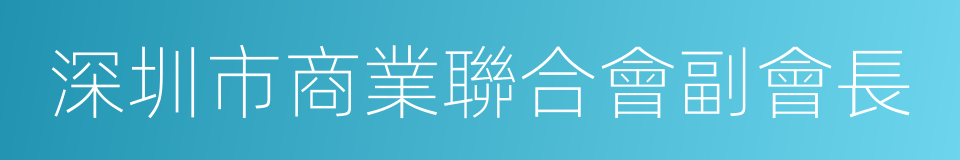 深圳市商業聯合會副會長